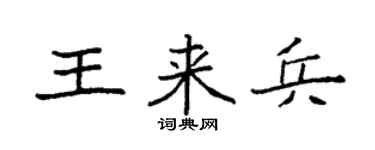 王来兵

词典网